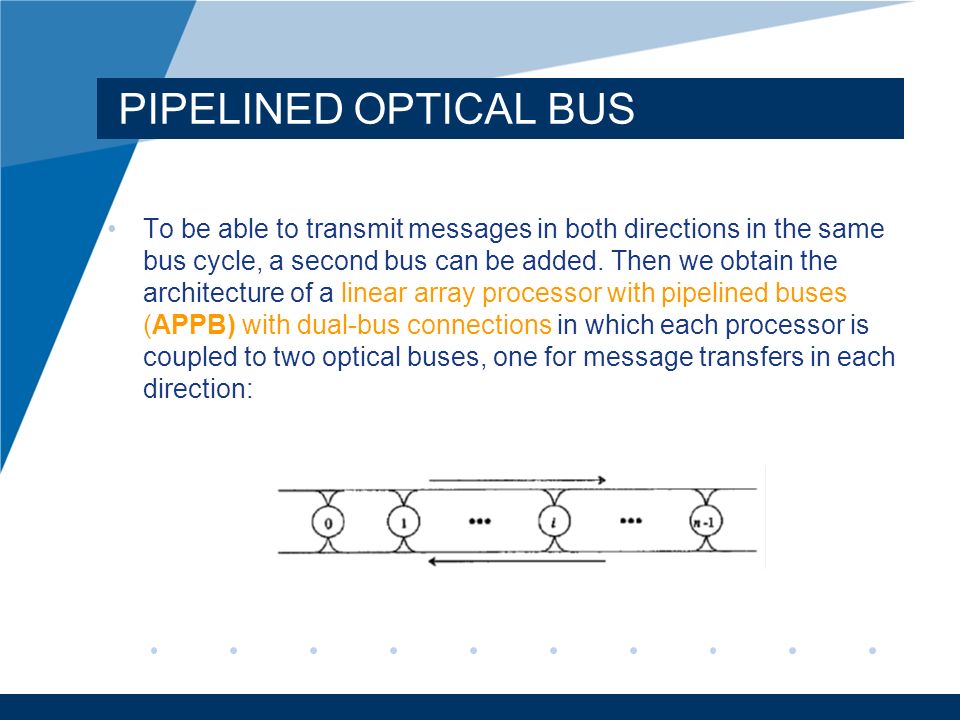 PIPELINED OPTICAL BUS

• To be able to transmit messages in both directions in the same bus cycle, a second bus can be added. Then we obtain the architecture of a linear array processor with pipelined buses (APPB) with dual-bus connections in which each processor is coupled to two optical buses, one for message transfers in each direction:

0 1 ••• $i$ ••• $n$-1